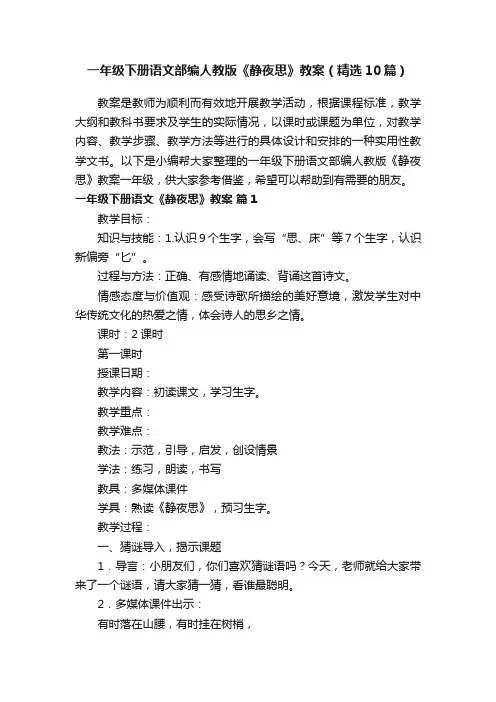 一年级下册语文部编人教版《静夜思》教案（精选10篇）

教案是教师为顺利而有效地开展教学活动，根据课程标准，教学大纲和教科书要求及学生的实际情况，以课时或课题为单位，对教学内容、教学步骤、教学方法等进行的具体设计和安排的一种实用性教学文书。以下是小编帮大家整理的一年级下册语文部编人教版《静夜思》教案一年级，供大家参考借鉴，希望可以帮助到有需要的朋友。

一年级下册语文《静夜思》教案 篇1

教学目标：

知识与技能：1.认识9个生字，会写“思、床”等7个生字，认识新偏旁“匕”。

过程与方法：正确、有感情地诵读、背诵这首诗文。

情感态度与价值观：感受诗歌所描绘的美好意境，激发学生对中华传统文化的热爱之情，体会诗人的思乡之情。

课时：2课时

第一课时

授课日期：

教学内容：初读课文，学习生字。

教学重点：

教学难点：

教法：示范，引导，启发，创设情景

学法：练习，朗读，书写

教具：多媒体课件

学具：熟读《静夜思》，预习生字。

教学过程：

一、猜谜导入，揭示课题

1．导言：小朋友们，你们喜欢猜谜语吗？今天，老师就给大家带来了一个谜语，请大家猜一猜，看谁最聪明。

2．多媒体课件出示：

有时落在山腰，有时挂在树梢，